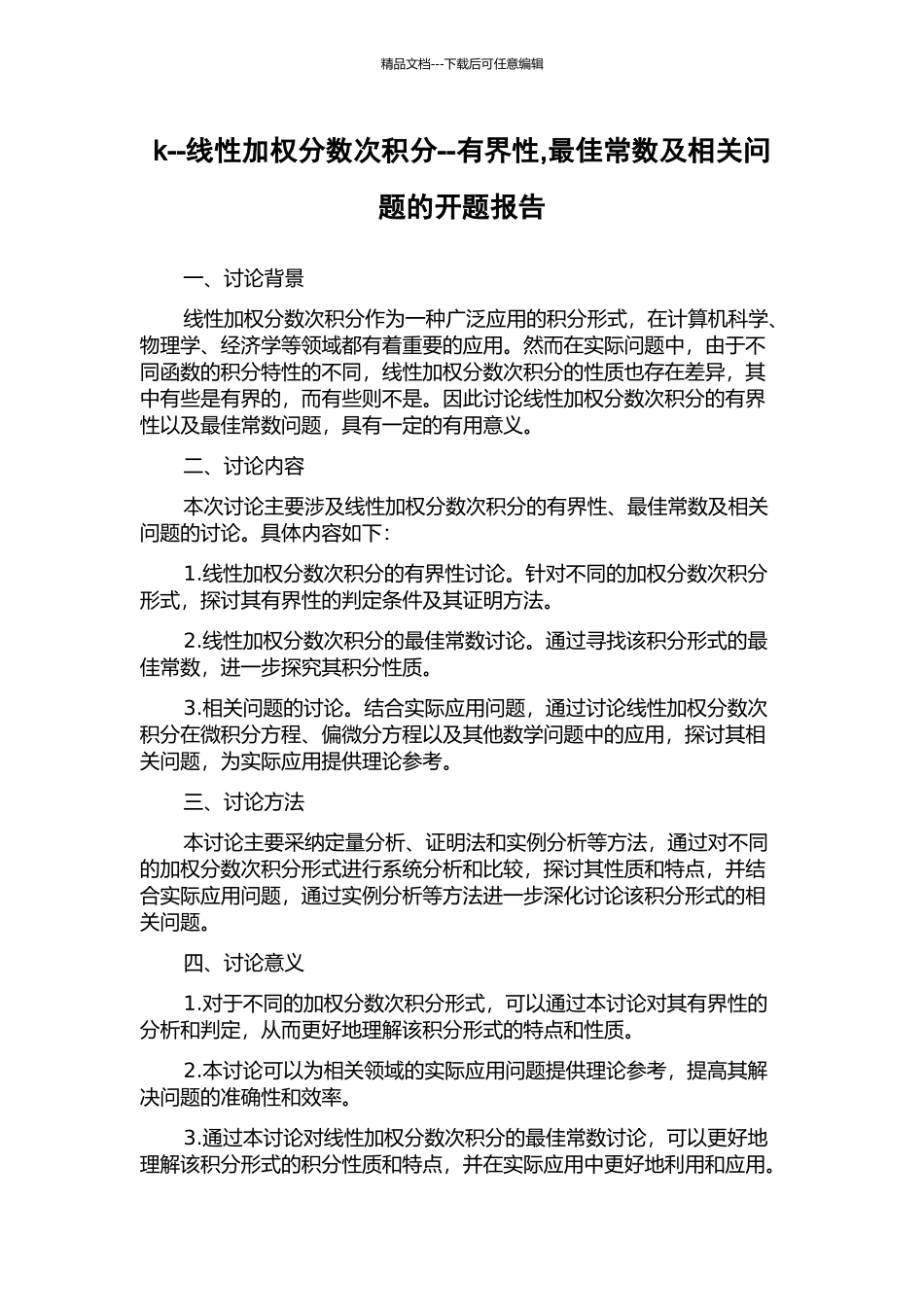 精品文档---下载后可任意编辑

k--线性加权分数次积分--有界性,最佳常数及相关问题的开题报告

一、讨论背景

线性加权分数次积分作为一种广泛应用的积分形式，在计算机科学、物理学、经济学等领域都有着重要的应用。然而在实际问题中，由于不同函数的积分特性的不同，线性加权分数次积分的性质也存在差异，其中有些是有界的，而有些则不是。因此讨论线性加权分数次积分的有界性以及最佳常数问题，具有一定的有用意义。

二、讨论内容

本次讨论主要涉及线性加权分数次积分的有界性、最佳常数及相关问题的讨论。具体内容如下：

1.线性加权分数次积分的有界性讨论。针对不同的加权分数次积分形式，探讨其有界性的判定条件及其证明方法。

2.线性加权分数次积分的最佳常数讨论。通过寻找该积分形式的最佳常数，进一步探究其积分性质。

3.相关问题的讨论。结合实际应用问题，通过讨论线性加权分数次积分在微积分方程、偏微分方程以及其他数学问题中的应用，探讨其相关问题，为实际应用提供理论参考。

三、讨论方法

本讨论主要采纳定量分析、证明法和实例分析等方法，通过对不同的加权分数次积分形式进行系统分析和比较，探讨其性质和特点，并结合实际应用问题，通过实例分析等方法进一步深化讨论该积分形式的相关问题。

四、讨论意义

1.对于不同的加权分数次积分形式，可以通过本讨论对其有界性的分析和判定，从而更好地理解该积分形式的特点和性质。

2.本讨论可以为相关领域的实际应用问题提供理论参考，提高其解决问题的准确性和效率。

3.通过本讨论对线性加权分数次积分的最佳常数讨论，可以更好地理解该积分形式的积分性质和特点，并在实际应用中更好地利用和应用。